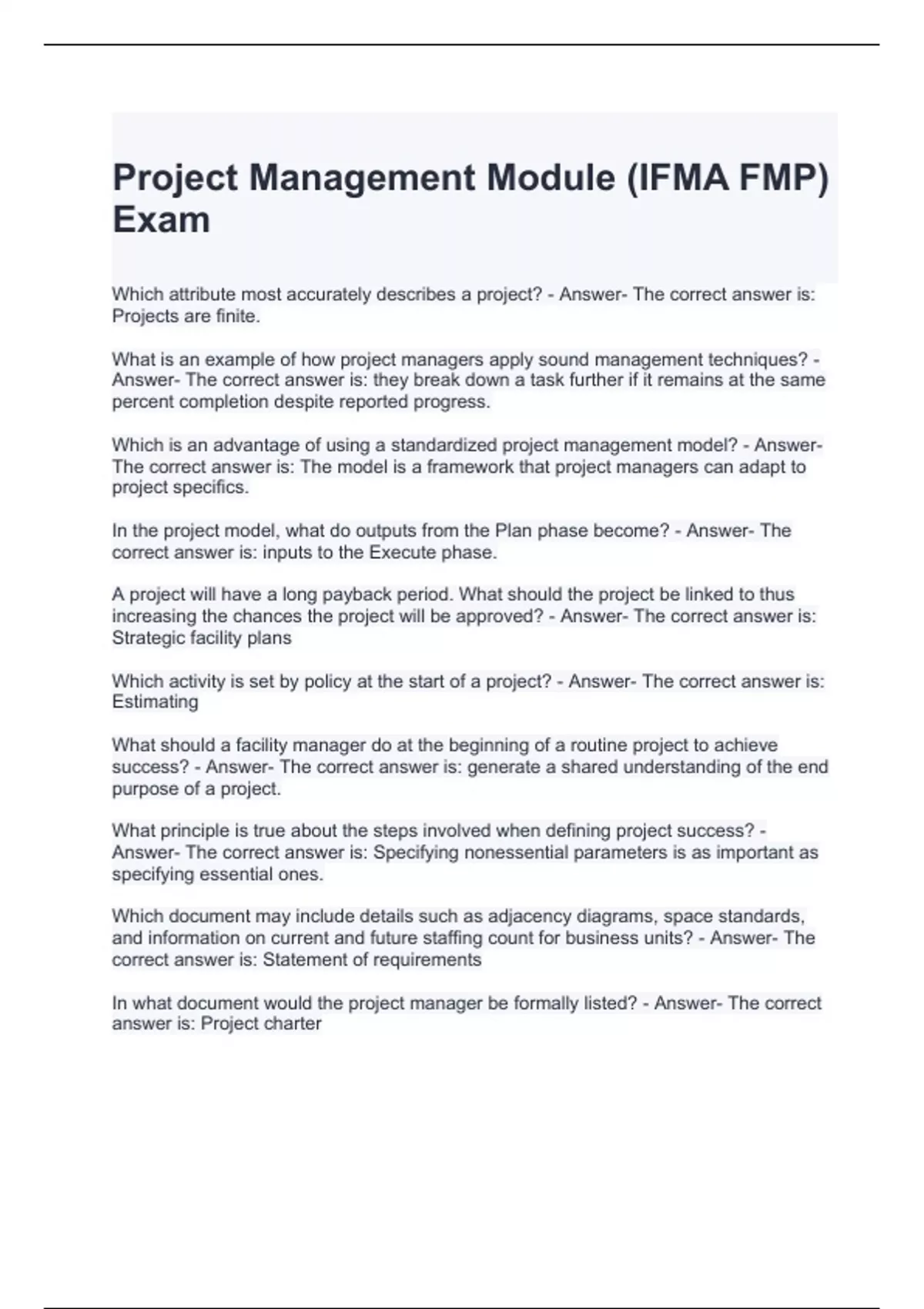 Project Management Module (IFMA FMP) Exam

Which attribute most accurately describes a project? - Answer- The correct answer is: Projects are finite.

What is an example of how project managers apply sound management techniques? - Answer- The correct answer is: they break down a task further if it remains at the same percent completion despite reported progress.

Which is an advantage of using a standardized project management model? - Answer- The correct answer is: The model is a framework that project managers can adapt to project specifics.

In the project model, what do outputs from the Plan phase become? - Answer- The correct answer is: inputs to the Execute phase.

A project will have a long payback period. What should the project be linked to thus increasing the chances the project will be approved? - Answer- The correct answer is: Strategic facility plans

Which activity is set by policy at the start of a project? - Answer- The correct answer is: Estimating

What should a facility manager do at the beginning of a routine project to achieve success? - Answer- The correct answer is: generate a shared understanding of the end purpose of a project.

What principle is true about the steps involved when defining project success? - Answer- The correct answer is: Specifying nonessential parameters is as important as specifying essential ones.

Which document may include details such as adjacency diagrams, space standards, and information on current and future staffing count for business units? - Answer- The correct answer is: Statement of requirements

In what document would the project manager be formally listed? - Answer- The correct answer is: Project charter